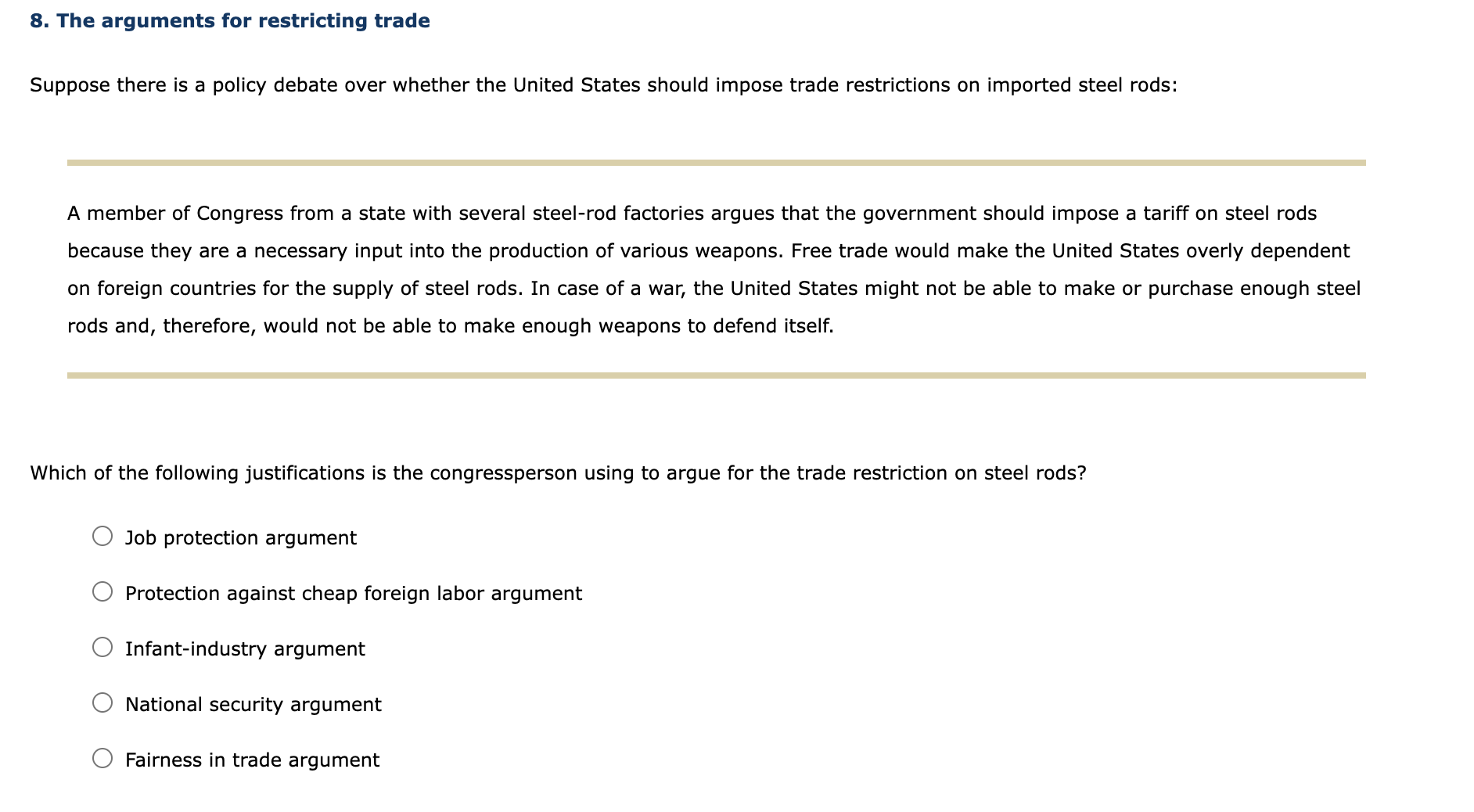 8. The arguments for restricting trade

Suppose there is a policy debate over whether the United States should impose trade restrictions on imported steel rods:

A member of Congress from a state with several steel-rod factories argues that the government should impose a tariff on steel rods because they are a necessary input into the production of various weapons. Free trade would make the United States overly dependent on foreign countries for the supply of steel rods. In case of a war, the United States might not be able to make or purchase enough steel rods and, therefore, would not be able to make enough weapons to defend itself.

Which of the following justifications is the congressperson using to argue for the trade restriction on steel rods?

Job protection argument

Protection against cheap foreign labor argument

Infant-industry argument

National security argument

Fairness in trade argument